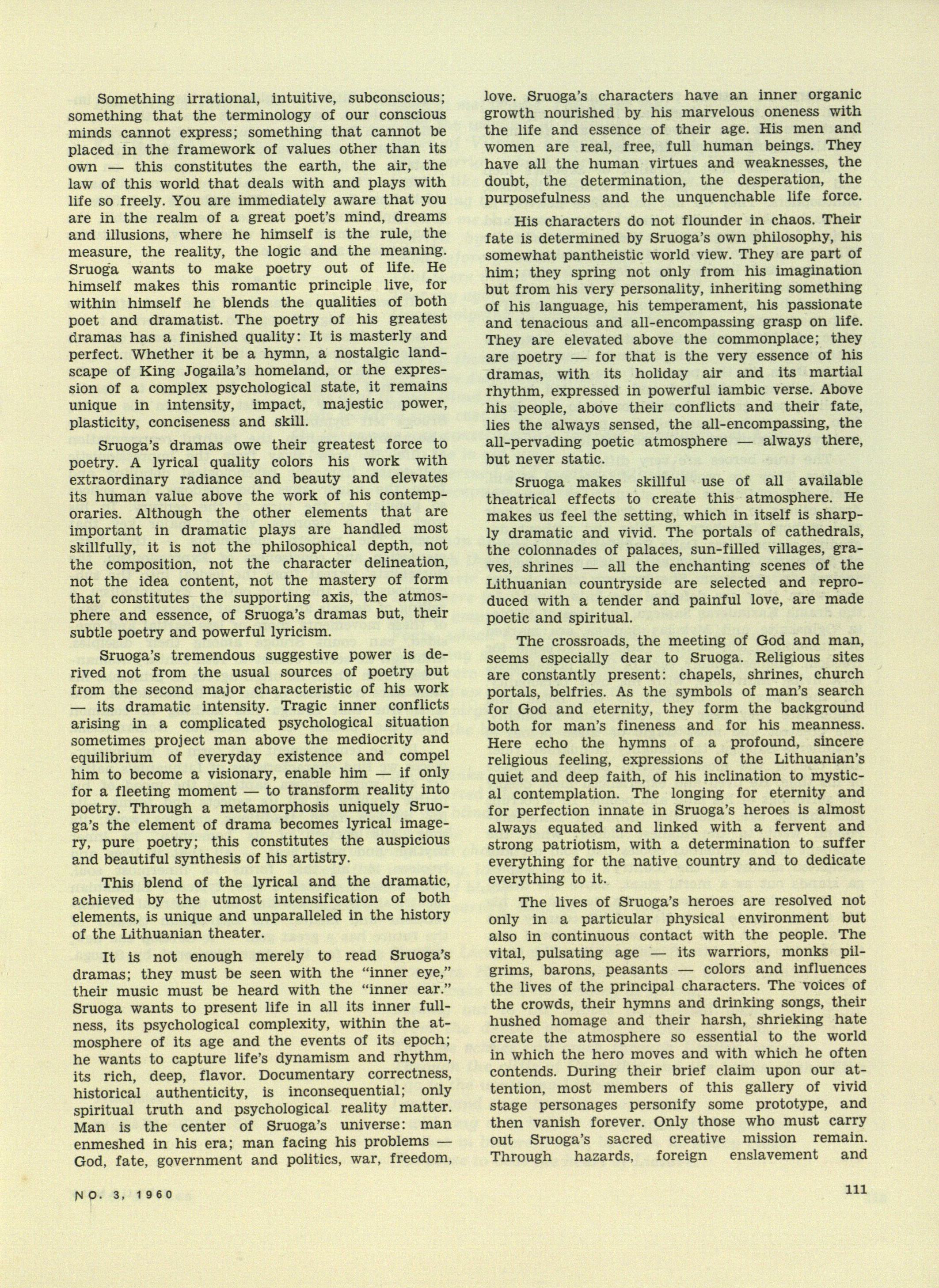 Something irrational, intuitive, subconscious; something that the terminology of our conscious minds cannot express; something that cannot be placed in the framework of values other than its own — this constitutes the earth, the air, the law of this world that deals with and plays with life so freely. You are immediately aware that you are in the realm of a great poet's mind, dreams and illusions, where he himself is the rule, the measure, the reality, the logic and the meaning. Sruoga wants to make poetry out of life. He himself makes this romantic principle live, for within himself he blends the qualities of both poet and dramatist. The poetry of his greatest dramas has a finished quality: It is masterly and perfect. Whether it be a hymn, a nostalgic landscape of King Jogaila's homeland, or the expression of a complex psychological state, it remains unique in intensity, impact, majestic power, plasticity, conciseness and skill.

Sruoga's dramas owe their greatest force to poetry. A lyrical quality colors his work with extraordinary radiance and beauty and elevates its human value above the work of his contemporaries. Although the other elements that are important in dramatic plays are handled most skillfully, it is not the philosophical depth, not the composition, not the character delineation, not the idea content, not the mastery of form that constitutes the supporting axis, the atmosphere and essence, of Sruoga's dramas but, their subtle poetry and powerful lyricism.

Sruoga's tremendous suggestive power is derived not from the usual sources of poetry but from the second major characteristic of his work — its dramatic intensity. Tragic inner conflicts arising in a complicated psychological situation sometimes project man above the mediocrity and equilibrium of everyday existence and compel him to become a visionary, enable him — if only for a fleeting moment — to transform reality into poetry. Through a metamorphosis uniquely Sruoga's the element of drama becomes lyrical imagery, pure poetry; this constitutes the auspicious and beautiful synthesis of his artistry.

This blend of the lyrical and the dramatic, achieved by the utmost intensification of both elements, is unique and unparalleled in the history of the Lithuanian theater.

It is not enough merely to read Sruoga's dramas; they must be seen with the "inner eye," their music must be heard with the "inner ear." Sruoga wants to present life in all its inner fullness, its psychological complexity, within the atmosphere of its age and the events of its epoch; he wants to capture life's dynamism and rhythm, its rich, deep, flavor. Documentary correctness, historical authenticity, is inconsequential; only spiritual truth and psychological reality matter. Man is the center of Sruoga's universe: man enmeshed in his era; man facing his problems — God, fate, government and politics, war, freedom, love. Sruoga's characters have an inner organic growth nourished by his marvelous oneness with the life and essence of their age. His men and women are real, free, full human beings. They have all the human virtues and weaknesses, the doubt, the determination, the desperation, the purposefulness and the unquenchable life force.

His characters do not flounder in chaos. Their fate is determined by Sruoga's own philosophy, his somewhat pantheistic world view. They are part of him; they spring not only from his imagination but from his very personality, inheriting something of his language, his temperament, his passionate and tenacious and all-encompassing grasp on life. They are elevated above the commonplace; they are poetry — for that is the very essence of his dramas, with its holiday air and its martial rhythm, expressed in powerful iambic verse. Above his people, above their conflicts and their fate, lies the always sensed, the all-encompassing, the all-pervading poetic atmosphere — always there, but never static.

Sruoga makes skillful use of all available theatrical effects to create this atmosphere. He makes us feel the setting, which in itself is sharply dramatic and vivid. The portals of cathedrals, the colonnades of palaces, sun-filled villages, graves, shrines — all the enchanting scenes of the Lithuanian countryside are selected and reproduced with a tender and painful love, are made poetic and spiritual.

The crossroads, the meeting of God and man, seems especially dear to Sruoga. Religious sites are constantly present: chapels, shrines, church portals, belfries. As the symbols of man's search for God and eternity, they form the background both for man's fineness and for his meanness. Here echo the hymns of a profound, sincere religious feeling, expressions of the Lithuanian's quiet and deep faith, of his inclination to mystical contemplation. The longing for eternity and for perfection innate in Sruoga's heroes is almost always equated and linked with a fervent and strong patriotism, with a determination to suffer everything for the native country and to dedicate everything to it.

The lives of Sruoga's heroes are resolved not only in a particular physical environment but also in continuous contact with the people. The vital, pulsating age — its warriors, monks pilgrims, barons, peasants — colors and influences the lives of the principal characters. The voices of the crowds, their hymns and drinking songs, their hushed homage and their harsh, shrieking hate create the atmosphere so essential to the world in which the hero moves and with which he often contends. During their brief claim upon our attention, most members of this gallery of vivid stage personages personify some prototype, and then vanish forever. Only those who must carry out Sruoga's sacred creative mission remain. Through hazards, foreign enslavement and

NO. 3, 1960

111